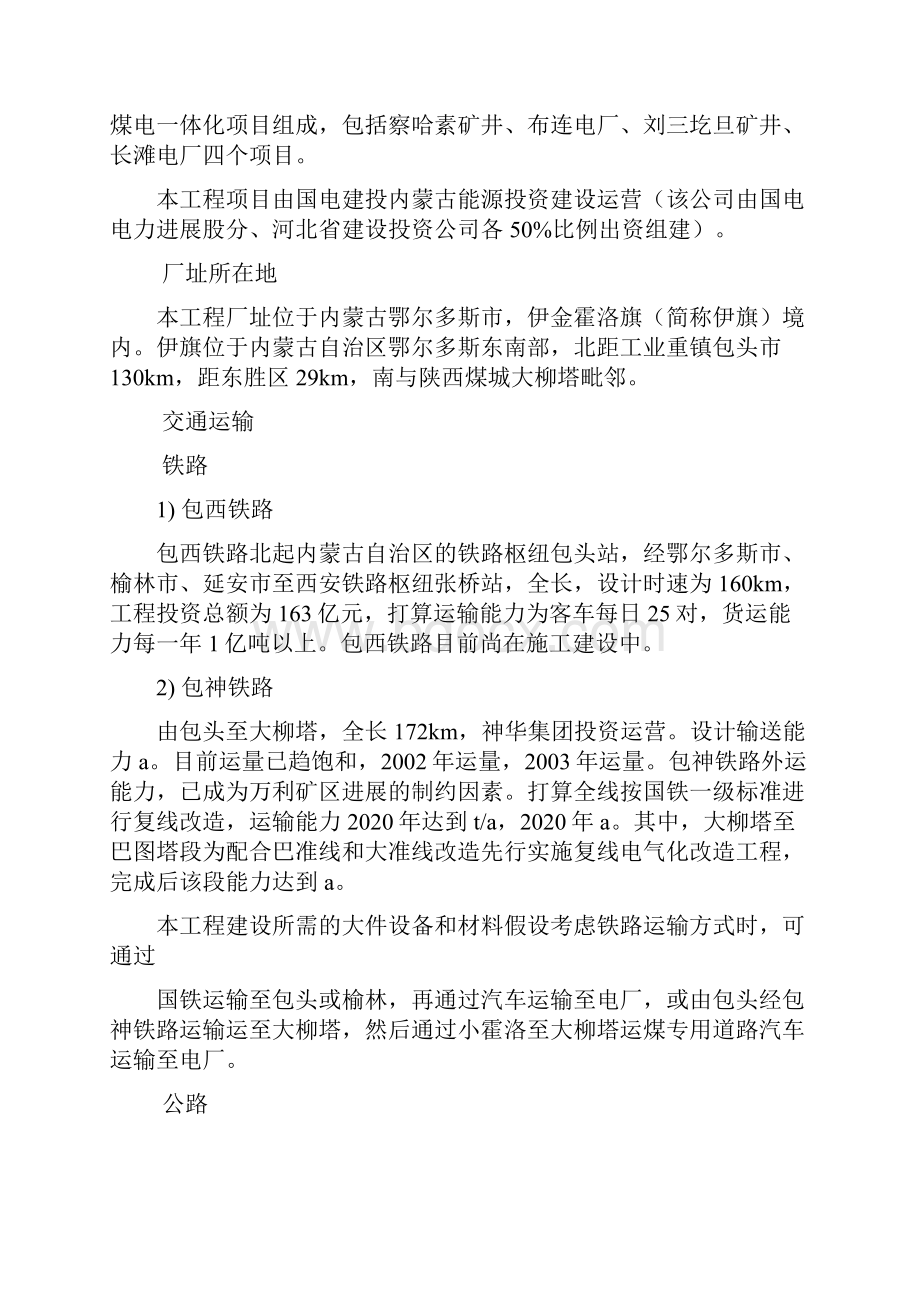 煤电一体化项目组成，包括察哈素矿井、布连电厂、刘三圪旦矿井、长滩电厂四个项目。

本工程项目由国电建投内蒙古能源投资建设运营（该公司由国电电力进展股分、河北省建设投资公司各 50%比例出资组建）。

厂址所在地

本工程厂址位于内蒙古鄂尔多斯市，伊金霍洛旗（简称伊旗）境内。伊旗位于内蒙古自治区鄂尔多斯东南部，北距工业重镇包头市 130km，距东胜区 29km，南与陕西煤城大柳塔毗邻。

交通运输

铁路

1) 包西铁路

包西铁路北起内蒙古自治区的铁路枢纽包头站，经鄂尔多斯市、榆林市、延安市至西安铁路枢纽张桥站，全长，设计时速为 160km，工程投资总额为 163 亿元，打算运输能力为客车每日 25 对，货运能力每一年 1 亿吨以上。包西铁路目前尚在施工建设中。

2) 包神铁路

由包头至大柳塔，全长 172km，神华集团投资运营。设计输送能力 a。目前运量已趋饱和，2002 年运量，2003 年运量。包神铁路外运能力，已成为万利矿区进展的制约因素。打算全线按国铁一级标准进行复线改造，运输能力 2020 年达到 t/a，2020 年 a。其中，大柳塔至巴图塔段为配合巴准线和大准线改造先行实施复线电气化改造工程，完成后该段能力达到 a。

本工程建设所需的大件设备和材料假设考虑铁路运输方式时，可通过

国铁运输至包头或榆林，再通过汽车运输至电厂，或由包头经包神铁路运输运至大柳塔，然后通过小霍洛至大柳塔运煤专用道路汽车运输至电厂。

公路